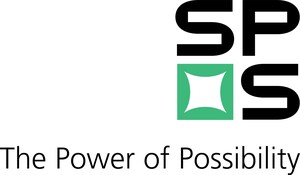 SP
S

The Power of Possibility